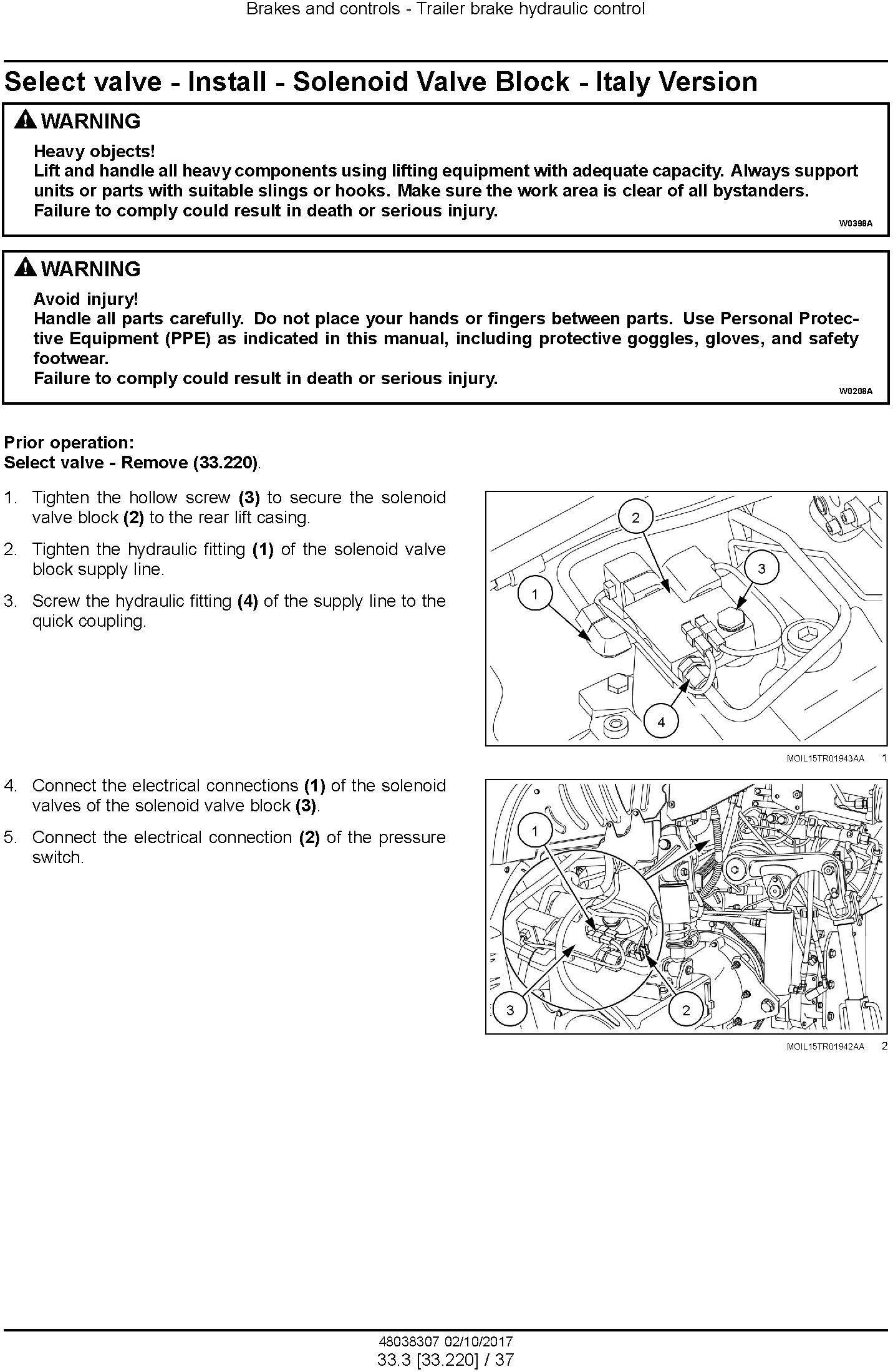 Brakes and controls - Trailer brake hydraulic control

Select valve - Install - Solenoid Valve Block - Italy Version

WARNING

Heavy objects!
Lift and handle all heavy components using lifting equipment with adequate capacity. Always support units or parts with suitable slings or hooks. Make sure the work area is clear of all bystanders.
Failure to comply could result in death or serious injury.

W0398A

WARNING

Avoid injury!
Handle all parts carefully. Do not place your hands or fingers between parts. Use Personal Protective Equipment (PPE) as indicated in this manual, including protective goggles, gloves, and safety footwear.
Failure to comply could result in death or serious injury.

W0208A

Prior operation:
Select valve - Remove (33.220).

1. Tighten the hollow screw (3) to secure the solenoid valve block (2) to the rear lift casing.

2. Tighten the hydraulic fitting (1) of the solenoid valve block supply line.

3. Screw the hydraulic fitting (4) of the supply line to the quick coupling.

2
3
1
4

MOIL15TR01943AA 1

4. Connect the electrical connections (1) of the solenoid valves of the solenoid valve block (3).

5. Connect the electrical connection (2) of the pressure switch.

1
3
2

MOIL15TR01942AA 2

48038307 02/10/2017
33.3 [33.220] / 37